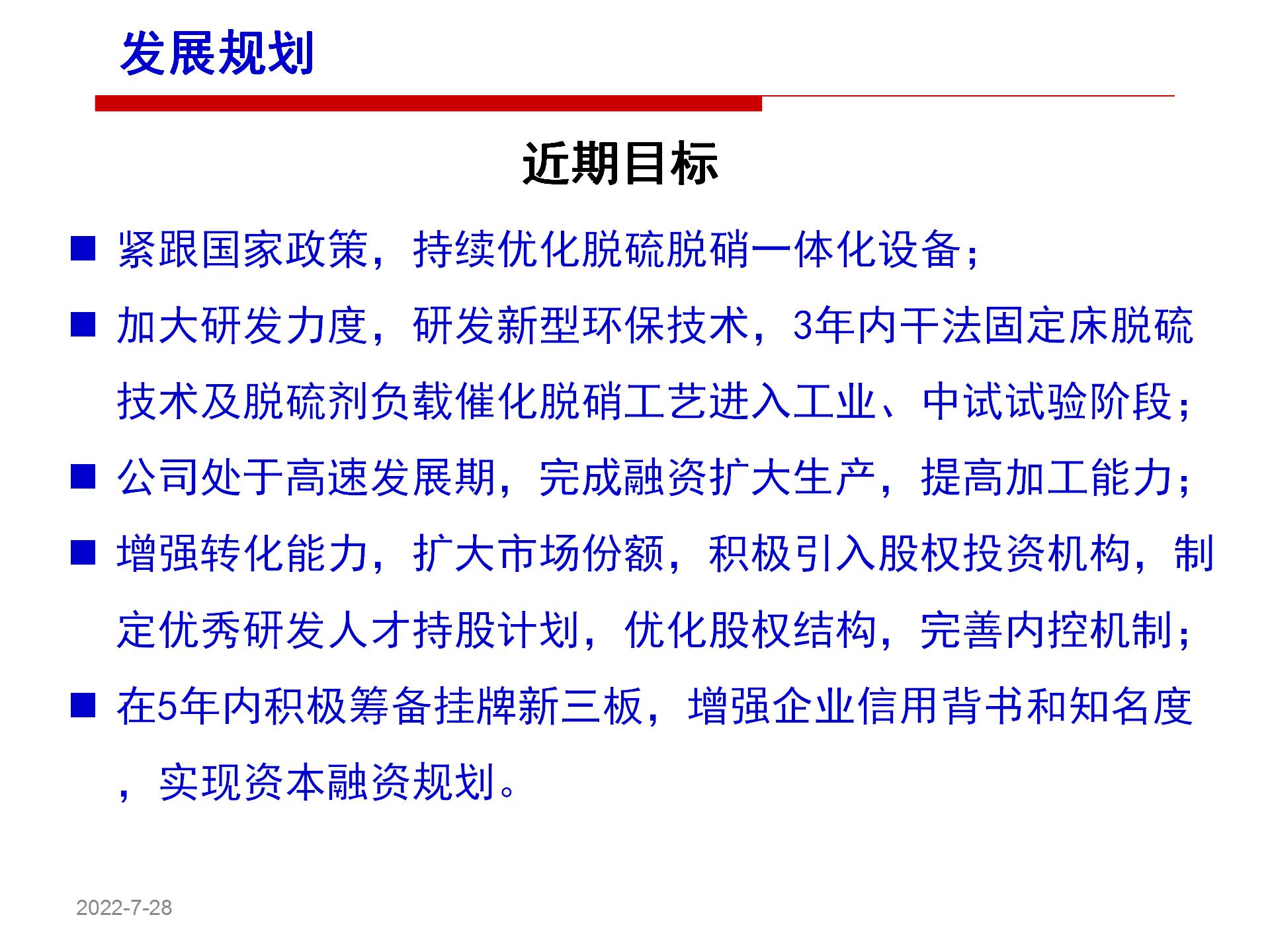 发展规划

近期目标

■ 紧跟国家政策，持续优化脱硫脱硝一体化设备；

■ 加大研发力度，研发新型环保技术，3年内干法固定床脱硫技术及脱硫剂负载催化脱硝工艺进入工业、中试试验阶段；

■ 公司处于高速发展期，完成融资扩大生产，提高加工能力；

■ 增强转化能力，扩大市场份额，积极引入股权投资机构，制定优秀研发人才持股计划，优化股权结构，完善内控机制；

■ 在5年内积极筹备挂牌新三板，增强企业信用背书和知名度，实现资本融资规划。

2022-7-28